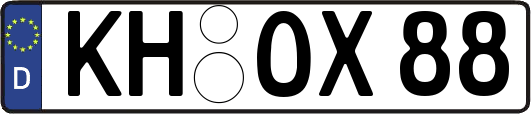 D
KH OX 88